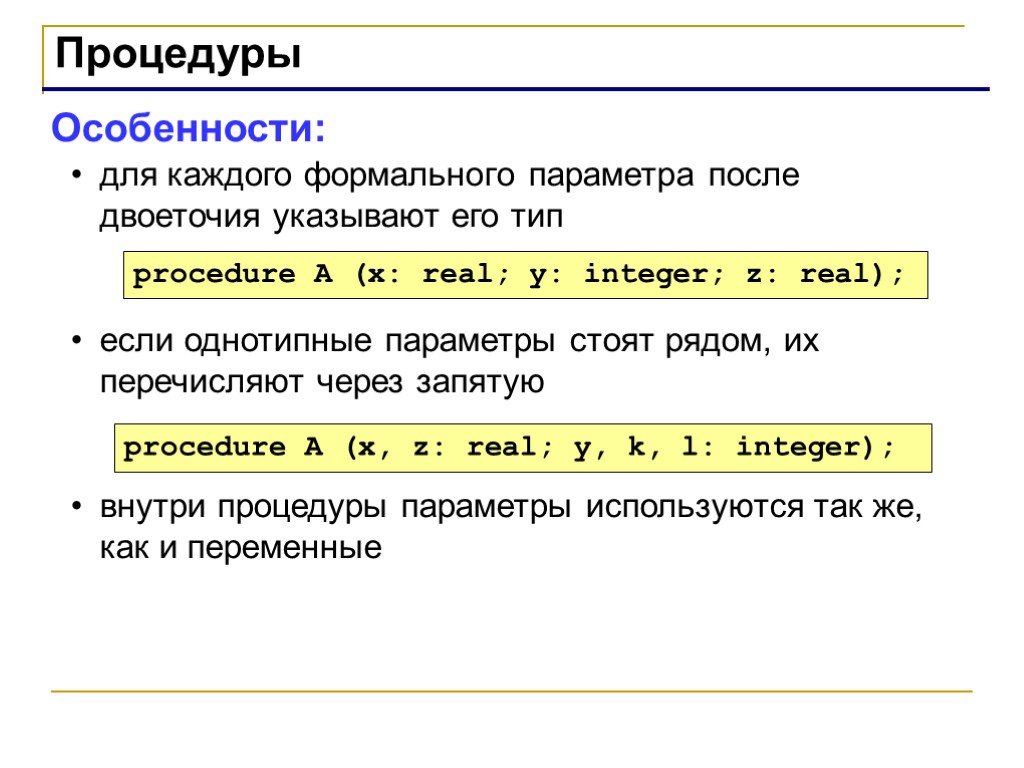 Процедуры

Особенности:

• для каждого формального параметра после двоеточия указывают его тип

procedure A (x: real; y: integer; z: real);

• если однотипные параметры стоят рядом, их перечисляют через запятую

procedure A (x, z: real; y, k, l: integer);

• внутри процедуры параметры используются так же, как и переменные